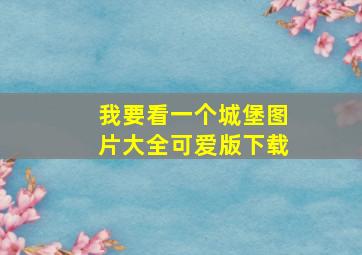 我要看一个城堡图片大全可爱版下载